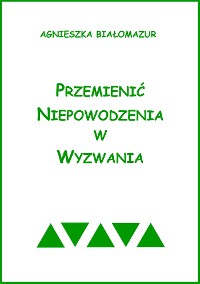 AGNIESZKA BIAŁOMAZUR

PRZEMIENIĆ NIEPOWODZENIA W WYZWANIA